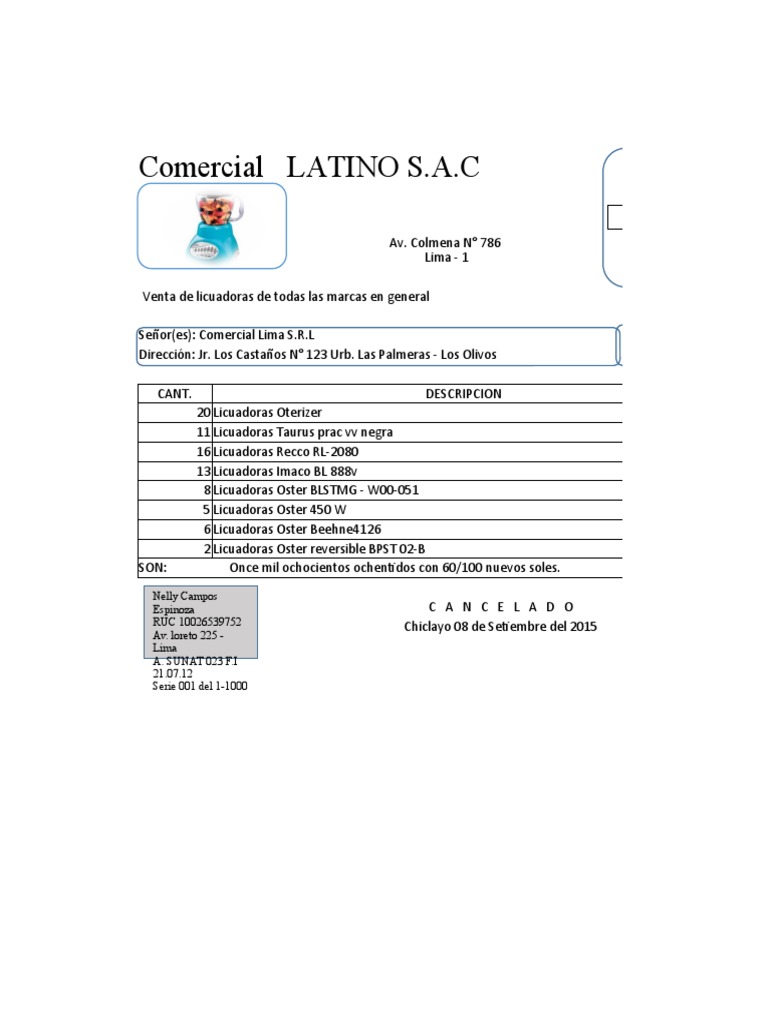 Comercial LATINO S.A.C

Av. Colmena N° 786
Lima - 1

Venta de licuadoras de todas las marcas en general

Señor(es): Comercial Lima S.R.L
Dirección: Jr. Los Castaños N° 123 Urb. Las Palmeras - Los Olivos

| CANT. | DESCRIPCION |
|---|---|
| 20 | Licuadoras Oterizer |
| 11 | Licuadoras Taurus prac vv negra |
| 16 | Licuadoras Recco RL-2080 |
| 13 | Licuadoras Imaco BL 888v |
| 8 | Licuadoras Oster BLSTMG - W00-051 |
| 5 | Licuadoras Oster 450 W |
| 6 | Licuadoras Oster Beehne4126 |
| 2 | Licuadoras Oster reversible BPST02-B |

SON: Once mil ochocientos ochentidos con 60/100 nuevos soles.

Nelly Campos Espinoza
RUC 10026539752
Av. loreto 225 - Lima
A. SUNAT 023 F I 21.07.12
Serie 001 del 1-1000

C A N C E L A D O
Chiclayo 08 de Setiembre del 2015